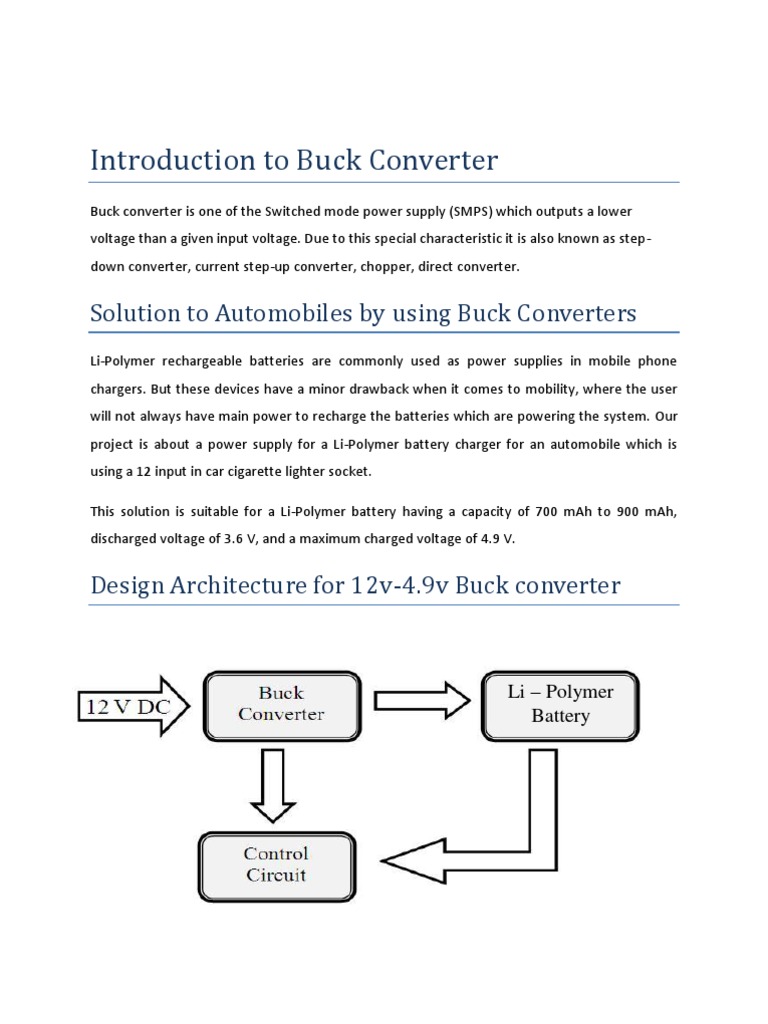 Introduction to Buck Converter

Buck converter is one of the Switched mode power supply (SMPS) which outputs a lower voltage than a given input voltage. Due to this special characteristic it is also known as step-down converter, current step-up converter, chopper, direct converter.

Solution to Automobiles by using Buck Converters

Li-Polymer rechargeable batteries are commonly used as power supplies in mobile phone chargers. But these devices have a minor drawback when it comes to mobility, where the user will not always have main power to recharge the batteries which are powering the system. Our project is about a power supply for a Li-Polymer battery charger for an automobile which is using a 12 input in car cigarette lighter socket.

This solution is suitable for a Li-Polymer battery having a capacity of 700 mAh to 900 mAh, discharged voltage of 3.6 V, and a maximum charged voltage of 4.9 V.

Design Architecture for 12v-4.9v Buck converter

12 V DC

Buck Converter

Li – Polymer Battery

Control Circuit